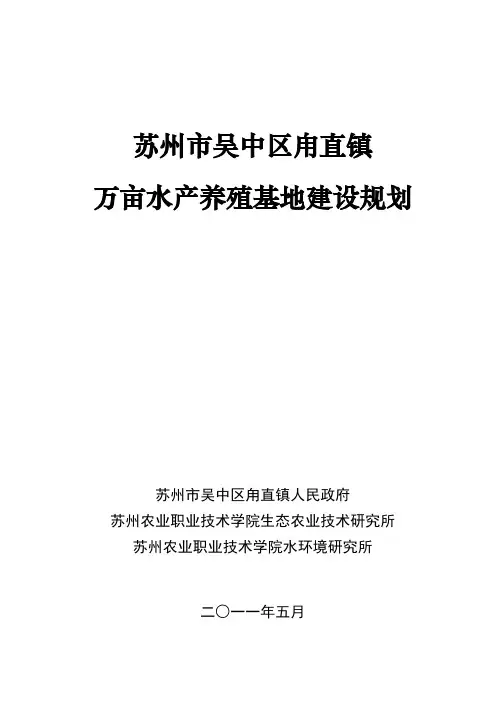 苏州市吴中区甪直镇

万亩水产养殖基地建设规划

苏州市吴中区甪直镇人民政府

苏州农业职业技术学院生态农业技术研究所

苏州农业职业技术学院水环境研究所

二〇一一年五月